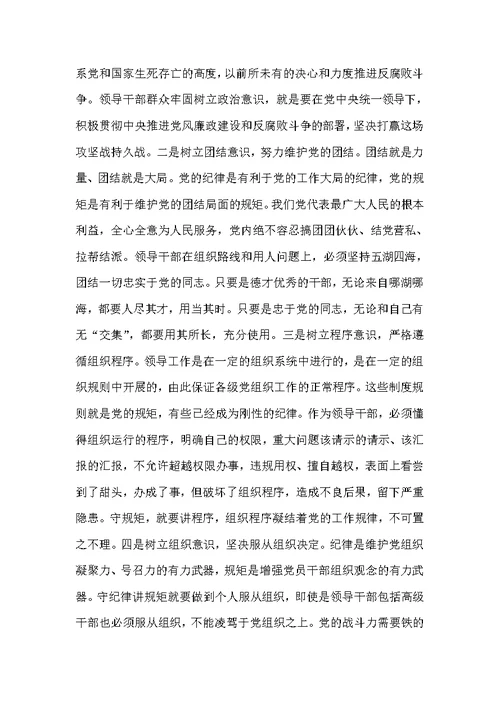 系党和国家生死存亡的高度，以前所未有的决心和力度推进反腐败斗争。领导干部群众牢固树立政治意识，就是要在党中央统一领导下，积极贯彻中央推进党风廉政建设和反腐败斗争的部署，坚决打赢这场攻坚战持久战。二是树立团结意识，努力维护党的团结。团结就是力量、团结就是大局。党的纪律是有利于党的工作大局的纪律，党的规矩是有利于维护党的团结局面的规矩。我们党代表最广大人民的根本利益，全心全意为人民服务，党内绝不容忍搞团团伙伙、结党营私、拉帮结派。领导干部在组织路线和用人问题上，必须坚持五湖四海，团结一切忠实于党的同志。只要是德才优秀的干部，无论来自哪湖哪海，都要人尽其才，用当其时。只要是忠于党的同志，无论和自己有无“交集”，都要用其所长，充分使用。三是树立程序意识，严格遵循组织程序。领导工作是在一定的组织系统中进行的，是在一定的组织规则中开展的，由此保证各级党组织工作的正常程序。这些制度规则就是党的规矩，有些已经成为刚性的纪律。作为领导干部，必须懂得组织运行的程序，明确自己的权限，重大问题该请示的请示、该汇报的汇报，不允许超越权限办事，违规用权、擅自越权，表面上看尝到了甜头，办成了事，但破坏了组织程序，造成不良后果，留下严重隐患。守规矩，就要讲程序，组织程序凝结着党的工作规律，不可置之不理。四是树立组织意识，坚决服从组织决定。纪律是维护党组织凝聚力、号召力的有力武器，规矩是增强党员干部组织观念的有力武器。守纪律讲规矩就要做到个人服从组织，即使是领导干部包括高级干部也必须服从组织，不能凌驾于党组织之上。党的战斗力需要铁的